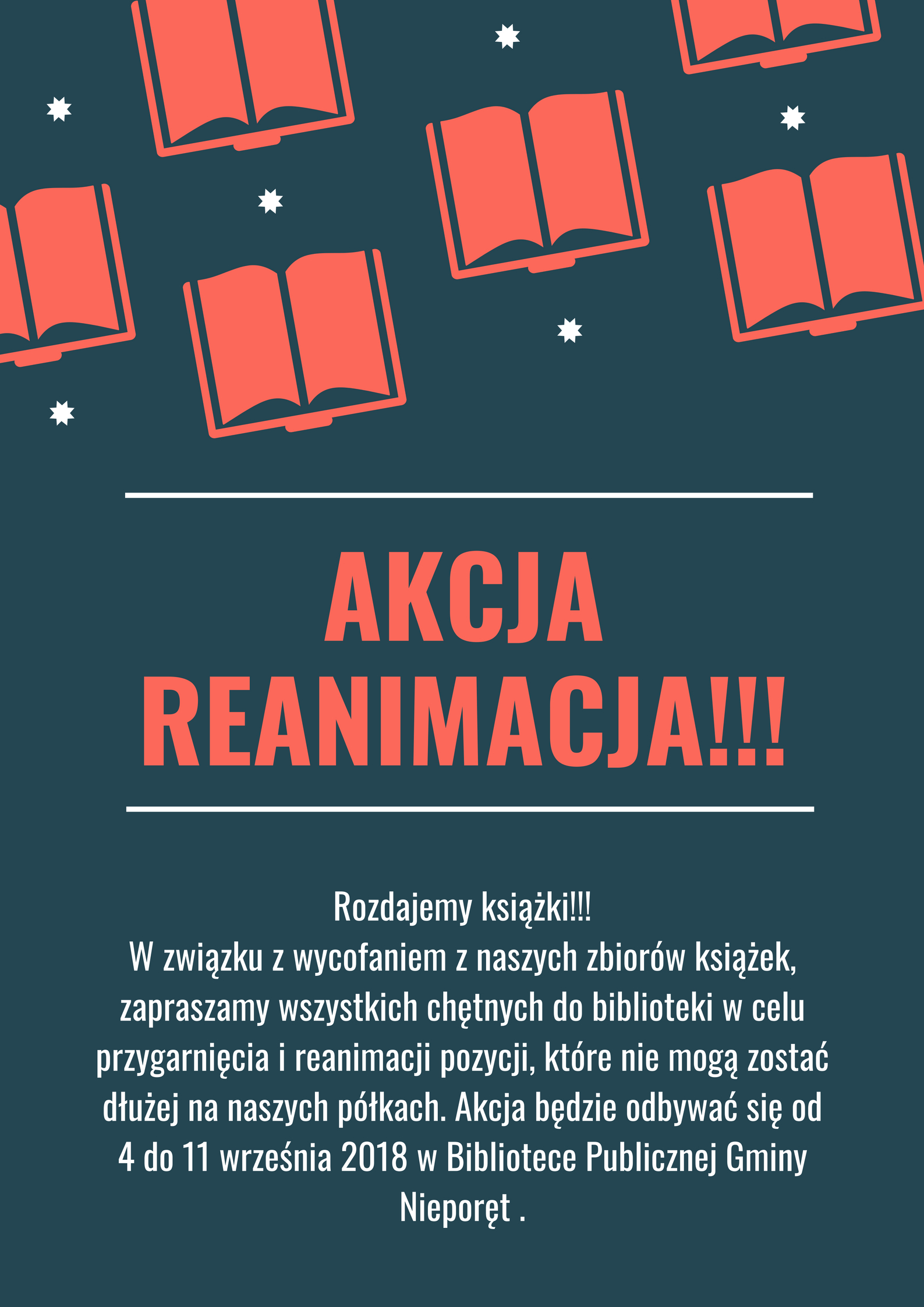 AKCJA
REANIMACJA!!!

Rozdajemy książki!!!

W związku z wycofaniem z naszych zbiorów książek, zapraszamy wszystkich chętnych do biblioteki w celu przygarnięcia i reanimacji pozycji, które nie mogą zostać dłużej na naszych półkach. Akcja będzie odbywać się od 4 do 11 września 2018 w Bibliotece Publicznej Gminy Nieporęt .